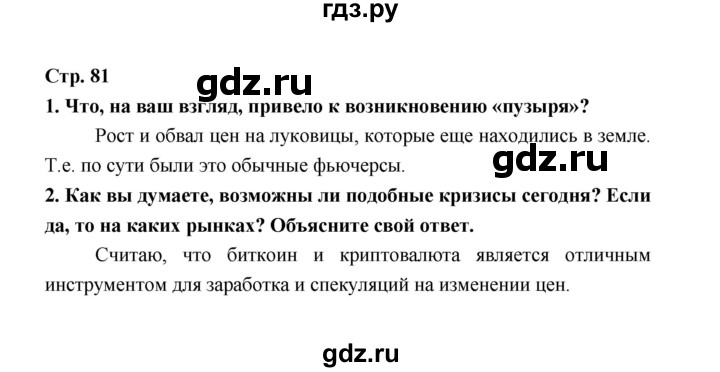 гдз.ру

Стр. 81

gdz.ru

1. Что, на ваш взгляд, привело к возникновению «пузыря»?

Рост и обвал цен на луковицы, которые еще находились в земле. Т.е. по сути были это обычные фьючерсы.

gdz.ru

2. Как вы думаете, возможны ли подобные кризисы сегодня? Если да, то на каких рынках? Объясните свой ответ.

Считаю, что биткоин и криптовалюта является отличным инструментом для заработка и спекуляций на изменении цен.

gdz.ru